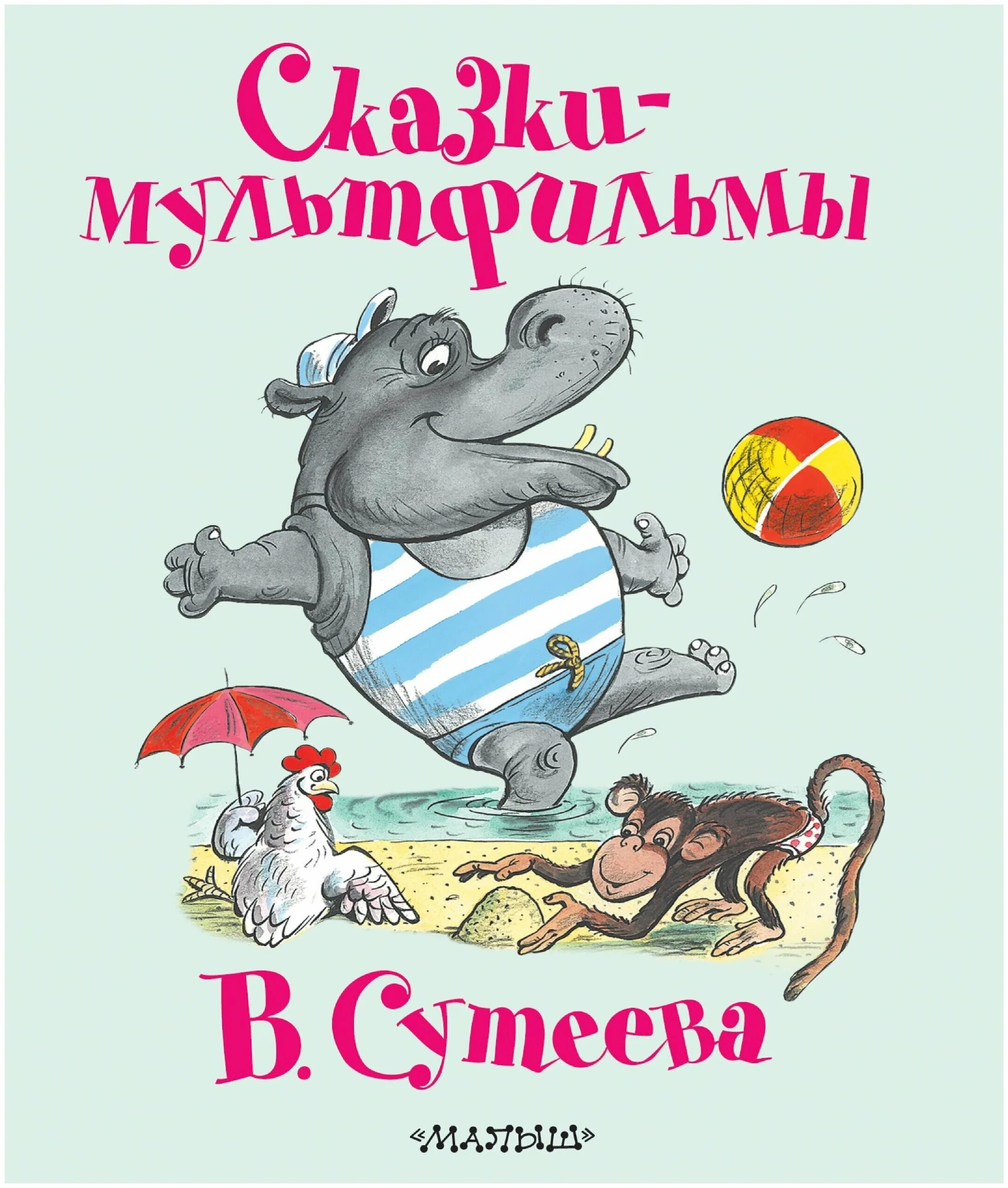 Сказки-мультфильмы

В. Сутеева

«МАЛЫШ»